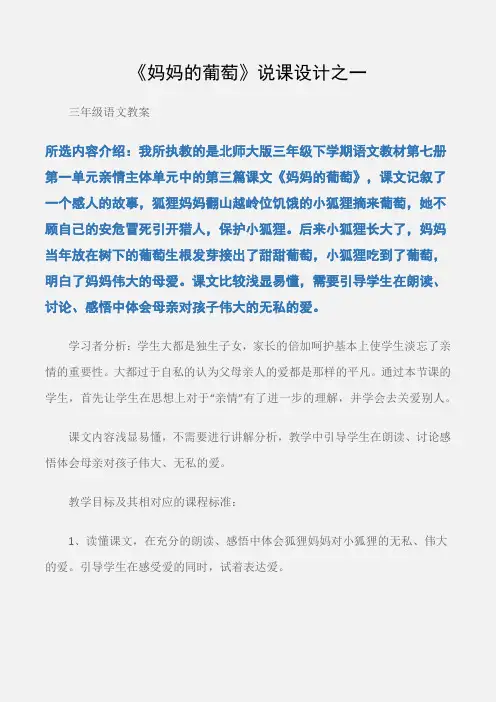 《妈妈的葡萄》说课设计之一

三年级语文教案

所选内容介绍：我所执教的是北师大版三年级下学期语文教材第七册第一单元亲情主体单元中的第三篇课文《妈妈的葡萄》，课文记叙了一个感人的故事，狐狸妈妈翻山越岭位饥饿的小狐狸摘来葡萄，她不顾自己的安危冒死引开猎人，保护小狐狸。后来小狐狸长大了，妈妈当年放在树下的葡萄生根发芽接出了甜甜葡萄，小狐狸吃到了葡萄，明白了妈妈伟大的母爱。课文比较浅显易懂，需要引导学生在朗读、讨论、感悟中体会母亲对孩子伟大的无私的爱。

学习者分析：学生大都是独生子女，家长的倍加呵护基本上使学生淡忘了亲情的重要性。大都过于自私的认为父母亲人的爱都是那样的平凡。通过本节课的学生，首先让学生在思想上对于“亲情”有了进一步的理解，并学会去关爱别人。

课文内容浅显易懂，不需要进行讲解分析，教学中引导学生在朗读、讨论感悟体会母亲对孩子伟大、无私的爱。

教学目标及其相对应的课程标准：

1、读懂课文，在充分的朗读、感悟中体会狐狸妈妈对小狐狸的无私、伟大的爱。引导学生在感受爱的同时，试着表达爱。